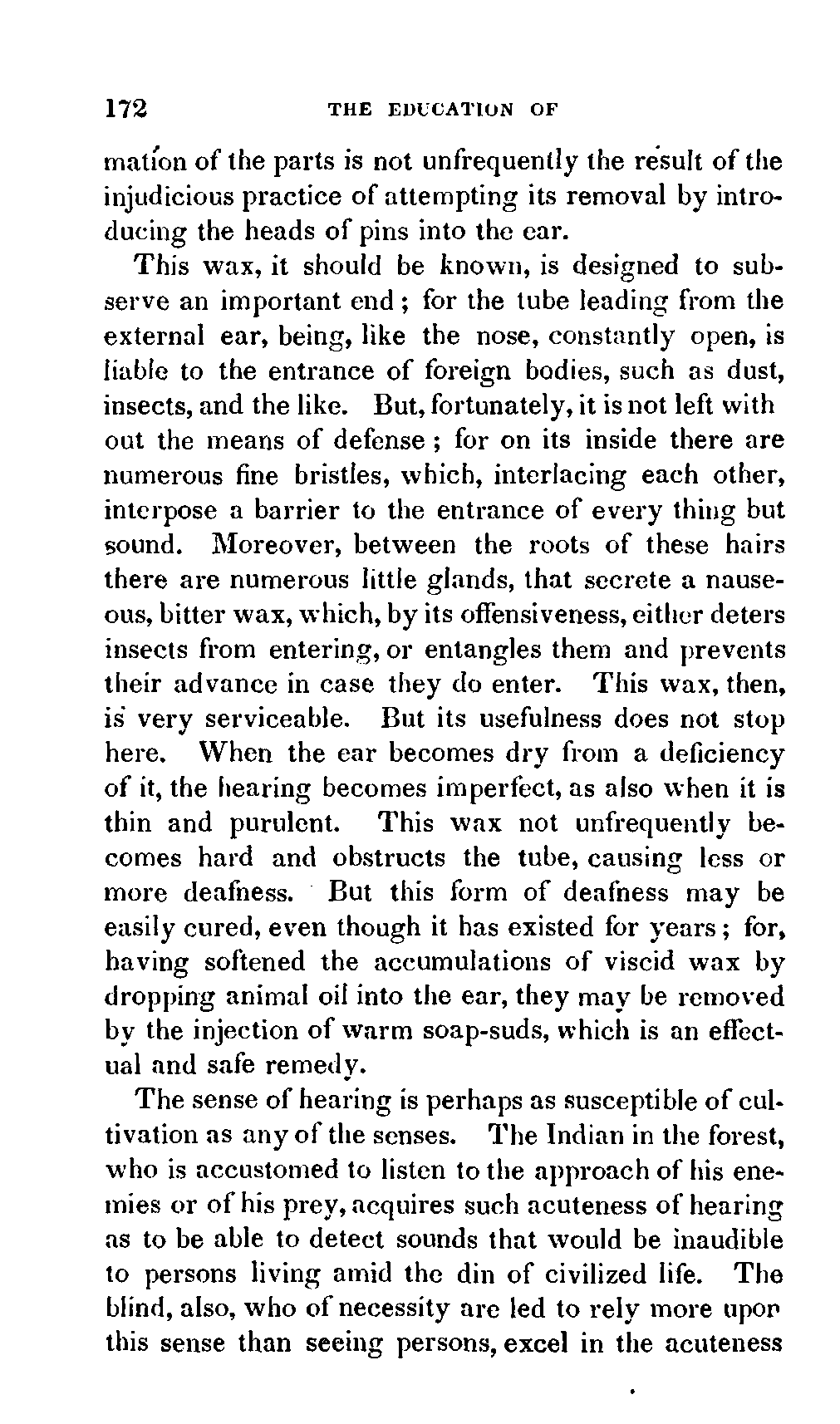 172 THE EDUCATION OF

mation of the parts is not unfrequently the result of the injudicious practice of attempting its removal by introducing the heads of pins into the ear.

This wax, it should be known, is designed to subserve an important end; for the tube leading from the external ear, being, like the nose, constantly open, is liable to the entrance of foreign bodies, such as dust, insects, and the like. But, fortunately, it is not left with out the means of defense; for on its inside there are numerous fine bristles, which, interlacing each other, interpose a barrier to the entrance of every thing but sound. Moreover, between the roots of these hairs there are numerous little glands, that secrete a nauseous, bitter wax, which, by its offensiveness, either deters insects from entering, or entangles them and prevents their advance in case they do enter. This wax, then, is very serviceable. But its usefulness does not stop here. When the ear becomes dry from a deficiency of it, the hearing becomes imperfect, as also when it is thin and purulent. This wax not unfrequently becomes hard and obstructs the tube, causing less or more deafness. But this form of deafness may be easily cured, even though it has existed for years; for, having softened the accumulations of viscid wax by dropping animal oil into the ear, they may be removed by the injection of warm soap-suds, which is an effectual and safe remedy.

The sense of hearing is perhaps as susceptible of cultivation as any of the senses. The Indian in the forest, who is accustomed to listen to the approach of his enemies or of his prey, acquires such acuteness of hearing as to be able to detect sounds that would be inaudible to persons living amid the din of civilized life. The blind, also, who of necessity are led to rely more upon this sense than seeing persons, excel in the acuteness